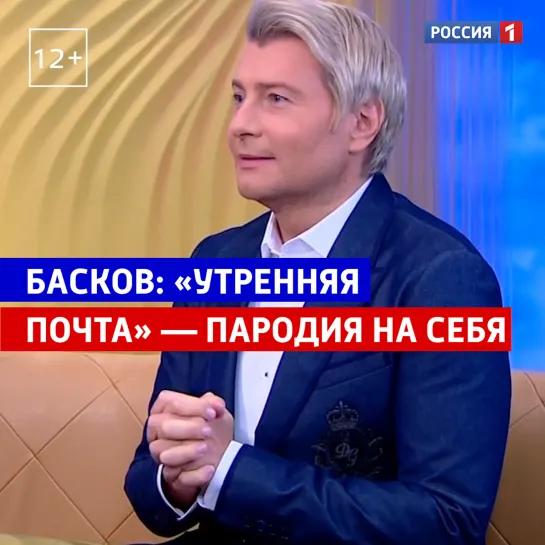 12+

РОССИЯ 1

БАСКОВ: «УТРЕННЯЯ ПОЧТА» — ПАРОДИЯ НА СЕБЯ

DG